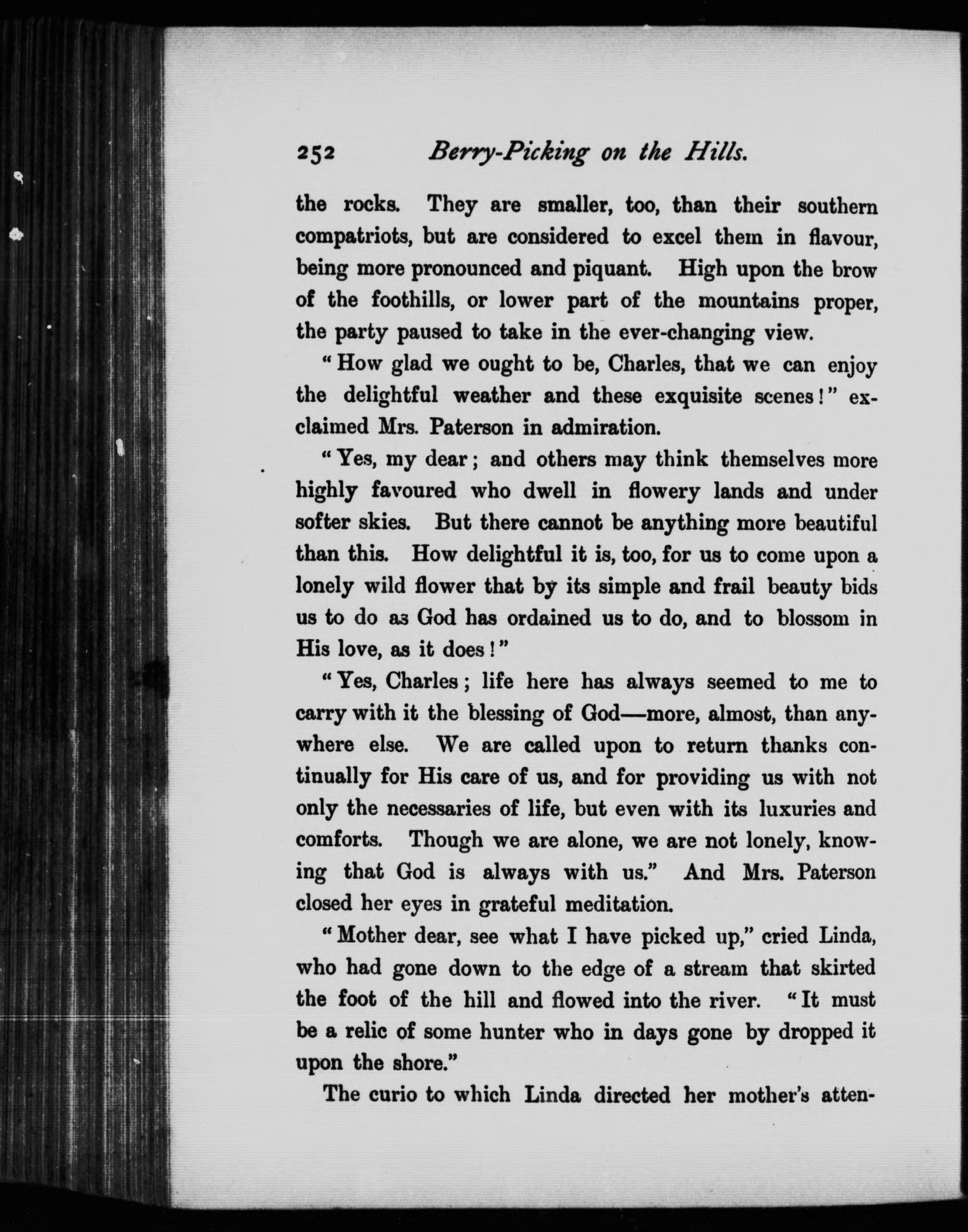 252 Berry-Picking on the Hills.

the rocks. They are smaller, too, than their southern compatriots, but are considered to excel them in flavour, being more pronounced and piquant. High upon the brow of the foothills, or lower part of the mountains proper, the party paused to take in the ever-changing view.

"How glad we ought to be, Charles, that we can enjoy the delightful weather and these exquisite scenes!" exclaimed Mrs. Paterson in admiration.

"Yes, my dear; and others may think themselves more highly favoured who dwell in flowery lands and under softer skies. But there cannot be anything more beautiful than this. How delightful it is, too, for us to come upon a lonely wild flower that by its simple and frail beauty bids us to do as God has ordained us to do, and to blossom in His love, as it does!"

"Yes, Charles; life here has always seemed to me to carry with it the blessing of God—more, almost, than anywhere else. We are called upon to return thanks continually for His care of us, and for providing us with not only the necessaries of life, but even with its luxuries and comforts. Though we are alone, we are not lonely, knowing that God is always with us." And Mrs. Paterson closed her eyes in grateful meditation.

"Mother dear, see what I have picked up," cried Linda, who had gone down to the edge of a stream that skirted the foot of the hill and flowed into the river. "It must be a relic of some hunter who in days gone by dropped it upon the shore."

The curio to which Linda directed her mother's atten-